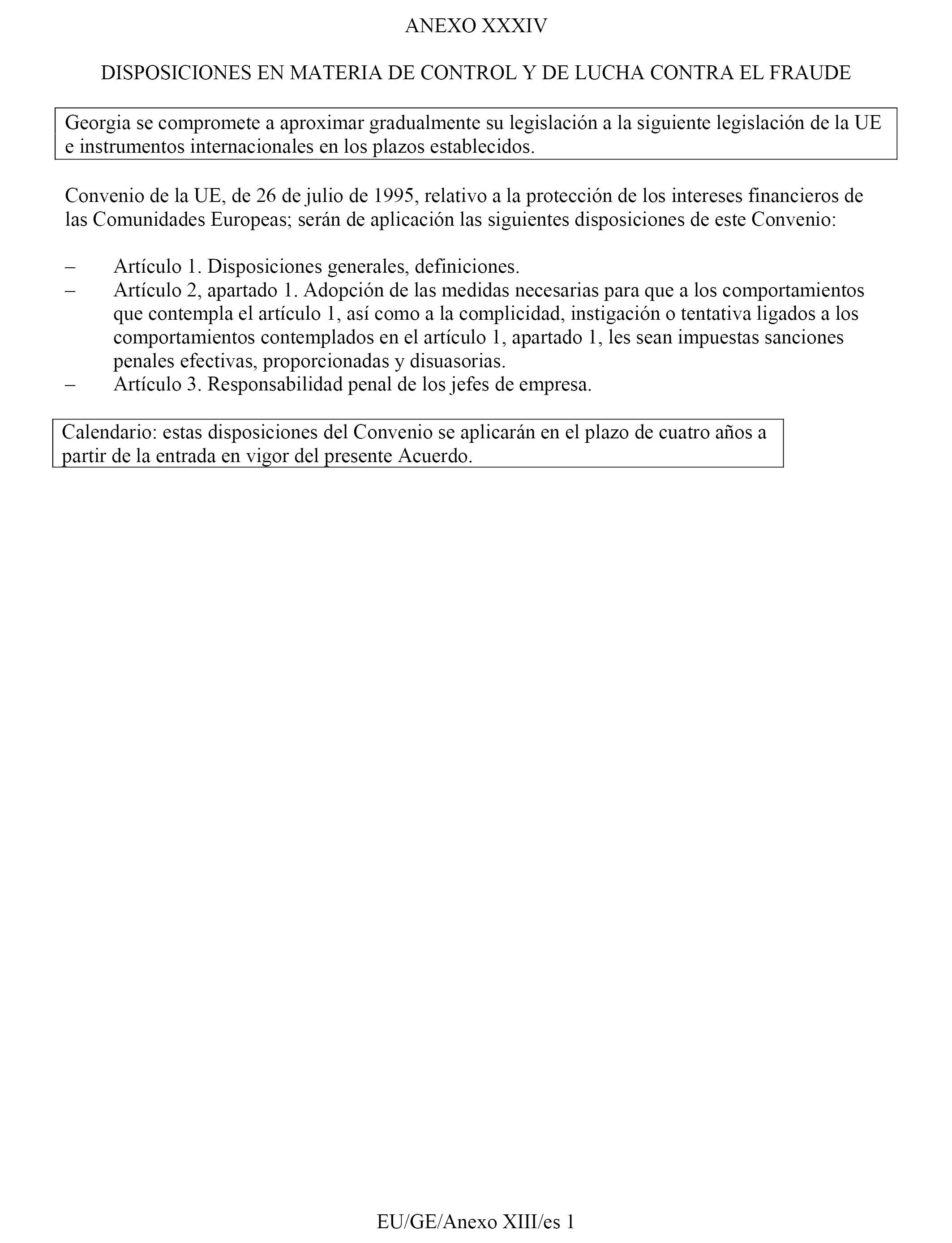 ANEXO XXXIV

DISPOSICIONES EN MATERIA DE CONTROL Y DE LUCHA CONTRA EL FRAUDE

Georgia se compromete a aproximar gradualmente su legislación a la siguiente legislación de la UE e instrumentos internacionales en los plazos establecidos.

Convenio de la UE, de 26 de julio de 1995, relativo a la protección de los intereses financieros de las Comunidades Europeas; serán de aplicación las siguientes disposiciones de este Convenio:

– Artículo 1. Disposiciones generales, definiciones.
– Artículo 2, apartado 1. Adopción de las medidas necesarias para que a los comportamientos que contempla el artículo 1, así como a la complicidad, instigación o tentativa ligados a los comportamientos contemplados en el artículo 1, apartado 1, les sean impuestas sanciones penales efectivas, proporcionadas y disuasorias.
– Artículo 3. Responsabilidad penal de los jefes de empresa.

Calendario: estas disposiciones del Convenio se aplicarán en el plazo de cuatro años a partir de la entrada en vigor del presente Acuerdo.

EU/GE/Anexo XIII/es 1